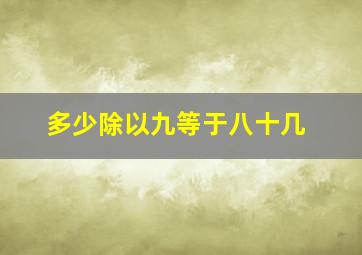 多少除以九等于八十几